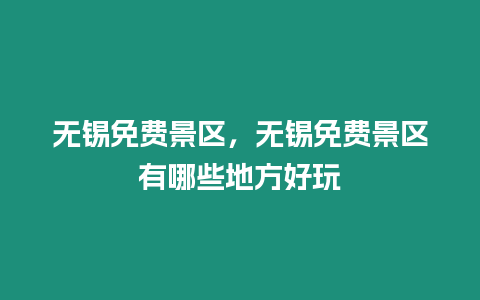 无锡免费景区，无锡免费景区有哪些地方好玩